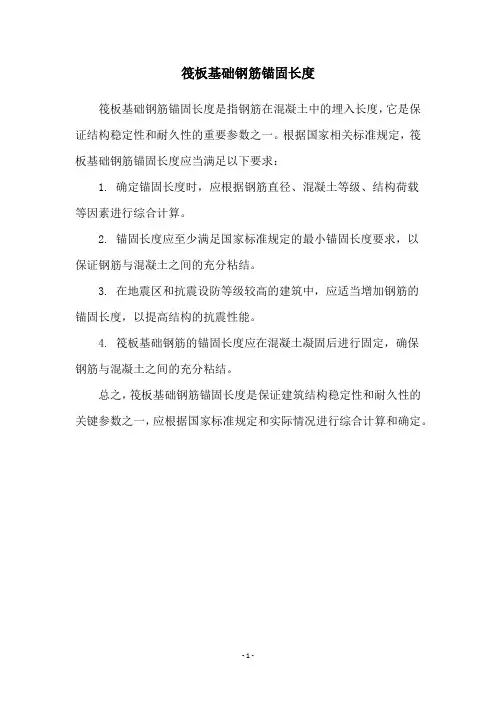 筏板基础钢筋锚固长度

筏板基础钢筋锚固长度是指钢筋在混凝土中的埋入长度，它是保证结构稳定性和耐久性的重要参数之一。根据国家相关标准规定，筏板基础钢筋锚固长度应当满足以下要求：

1. 确定锚固长度时，应根据钢筋直径、混凝土等级、结构荷载等因素进行综合计算。

2. 锚固长度应至少满足国家标准规定的最小锚固长度要求，以保证钢筋与混凝土之间的充分粘结。

3. 在地震区和抗震设防等级较高的建筑中，应适当增加钢筋的锚固长度，以提高结构的抗震性能。

4. 筏板基础钢筋的锚固长度应在混凝土凝固后进行固定，确保钢筋与混凝土之间的充分粘结。

总之，筏板基础钢筋锚固长度是保证建筑结构稳定性和耐久性的关键参数之一，应根据国家标准规定和实际情况进行综合计算和确定。

- 1 -